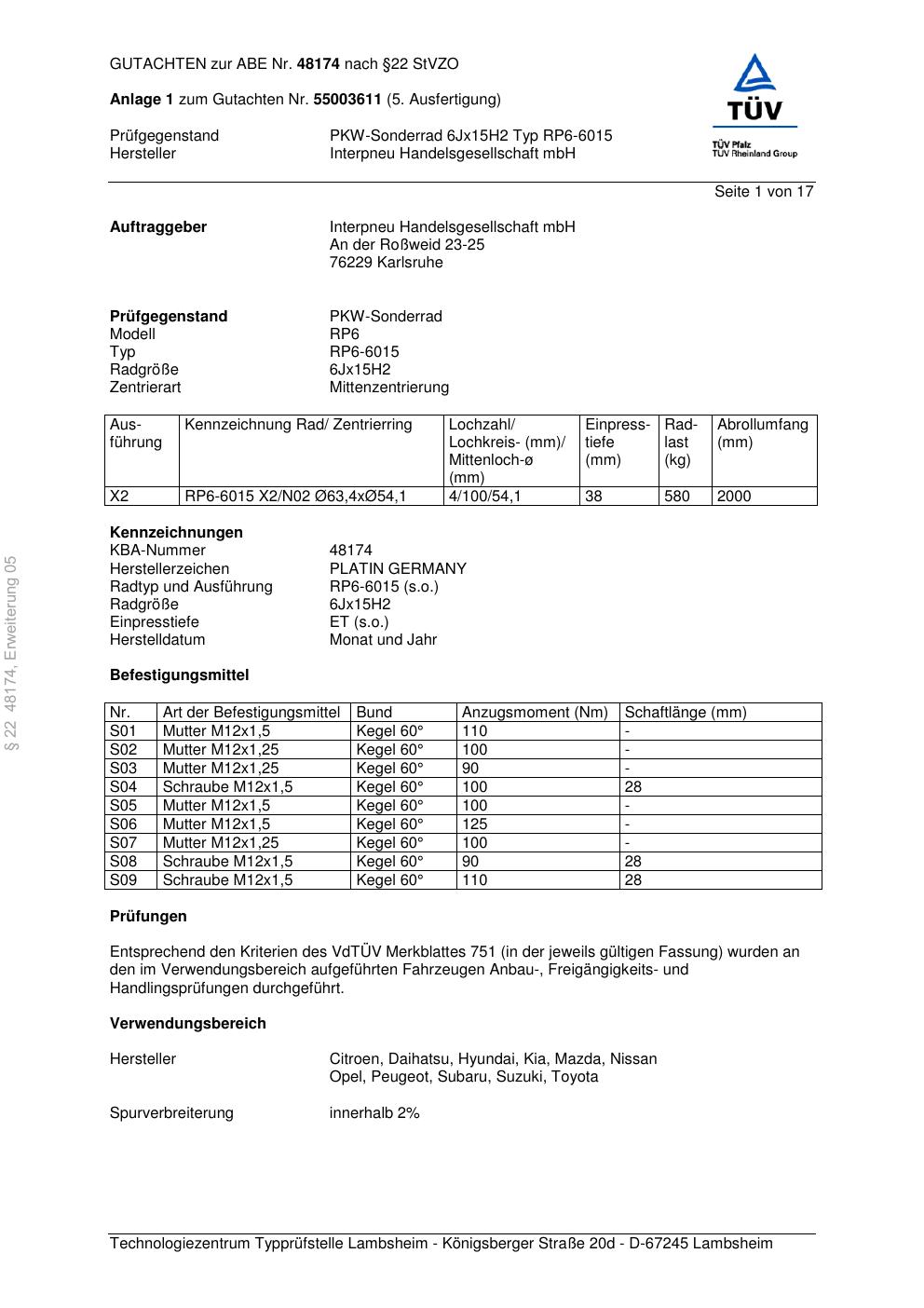 GUTACHTEN zur ABE Nr. 48174 nach §22 StVZO

Anlage 1 zum Gutachten Nr. 55003611 (5. Ausfertigung)

Prüfgegenstand PKW-Sonderrad 6Jx15H2 Typ RP6-6015
Hersteller Interpneu Handelsgesellschaft mbH

TÜV
TÜV Pfalz
TÜV Rheinland Group

Seite 1 von 17

Auftraggeber Interpneu Handelsgesellschaft mbH
An der Roßweid 23-25
76229 Karlsruhe

Prüfgegenstand PKW-Sonderrad
Modell RP6
Typ RP6-6015
Radgröße 6Jx15H2
Zentrierart Mittenzentrierung

| Ausführung | Kennzeichnung Rad/ Zentrierring | Lochzahl/ Lochkreis- (mm)/ Mittenloch-ø (mm) | Einpresstiefe (mm) | Radlast (kg) | Abrollumfang (mm) |
|---|---|---|---|---|---|
| X2 | RP6-6015 X2/N02 Ø63,4xØ54,1 | 4/100/54,1 | 38 | 580 | 2000 |

Kennzeichnungen
KBA-Nummer 48174
Herstellerzeichen PLATIN GERMANY
Radtyp und Ausführung RP6-6015 (s.o.)
Radgröße 6Jx15H2
Einpresstiefe ET (s.o.)
Herstelldatum Monat und Jahr

Befestigungsmittel

| Nr. | Art der Befestigungsmittel | Bund | Anzugsmoment (Nm) | Schaftlänge (mm) |
|---|---|---|---|---|
| S01 | Mutter M12x1,5 | Kegel 60° | 110 | - |
| S02 | Mutter M12x1,25 | Kegel 60° | 100 | - |
| S03 | Mutter M12x1,25 | Kegel 60° | 90 | - |
| S04 | Schraube M12x1,5 | Kegel 60° | 100 | 28 |
| S05 | Mutter M12x1,5 | Kegel 60° | 100 | - |
| S06 | Mutter M12x1,5 | Kegel 60° | 125 | - |
| S07 | Mutter M12x1,25 | Kegel 60° | 100 | - |
| S08 | Schraube M12x1,5 | Kegel 60° | 90 | 28 |
| S09 | Schraube M12x1,5 | Kegel 60° | 110 | 28 |

Prüfungen

Entsprechend den Kriterien des VdTÜV Merkblattes 751 (in der jeweils gültigen Fassung) wurden an den im Verwendungsbereich aufgeführten Fahrzeugen Anbau-, Freigängigkeits- und Handlingsprüfungen durchgeführt.

Verwendungsbereich

Hersteller Citroen, Daihatsu, Hyundai, Kia, Mazda, Nissan
Opel, Peugeot, Subaru, Suzuki, Toyota

Spurverbreiterung innerhalb 2%

§ 22 48174, Erweiterung 05

Technologiezentrum Typprüfstelle Lambsheim - Königsberger Straße 20d - D-67245 Lambsheim